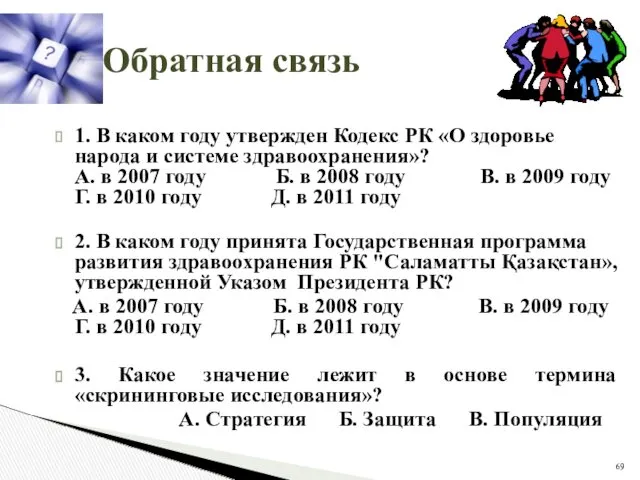 Обратная связь

1. В каком году утвержден Кодекс РК «О здоровье народа и системе здравоохранения»?
А. в 2007 году Б. в 2008 году В. в 2009 году
Г. в 2010 году Д. в 2011 году

2. В каком году принята Государственная программа развития здравоохранения РК "Саламатты Қазақстан», утвержденной Указом Президента РК?
А. в 2007 году Б. в 2008 году В. в 2009 году
Г. в 2010 году Д. в 2011 году

3. Какое значение лежит в основе термина «скрининговые исследования»?
А. Стратегия Б. Защита В. Популяция

69